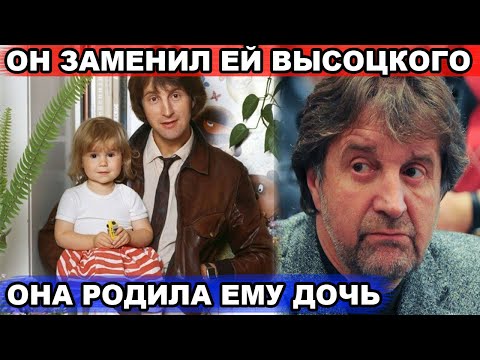 ОН ЗАМЕНИЛ ЕЙ ВЫСОЦКОГО

ОНА РОДИЛА ЕМУ ДОЧЬ